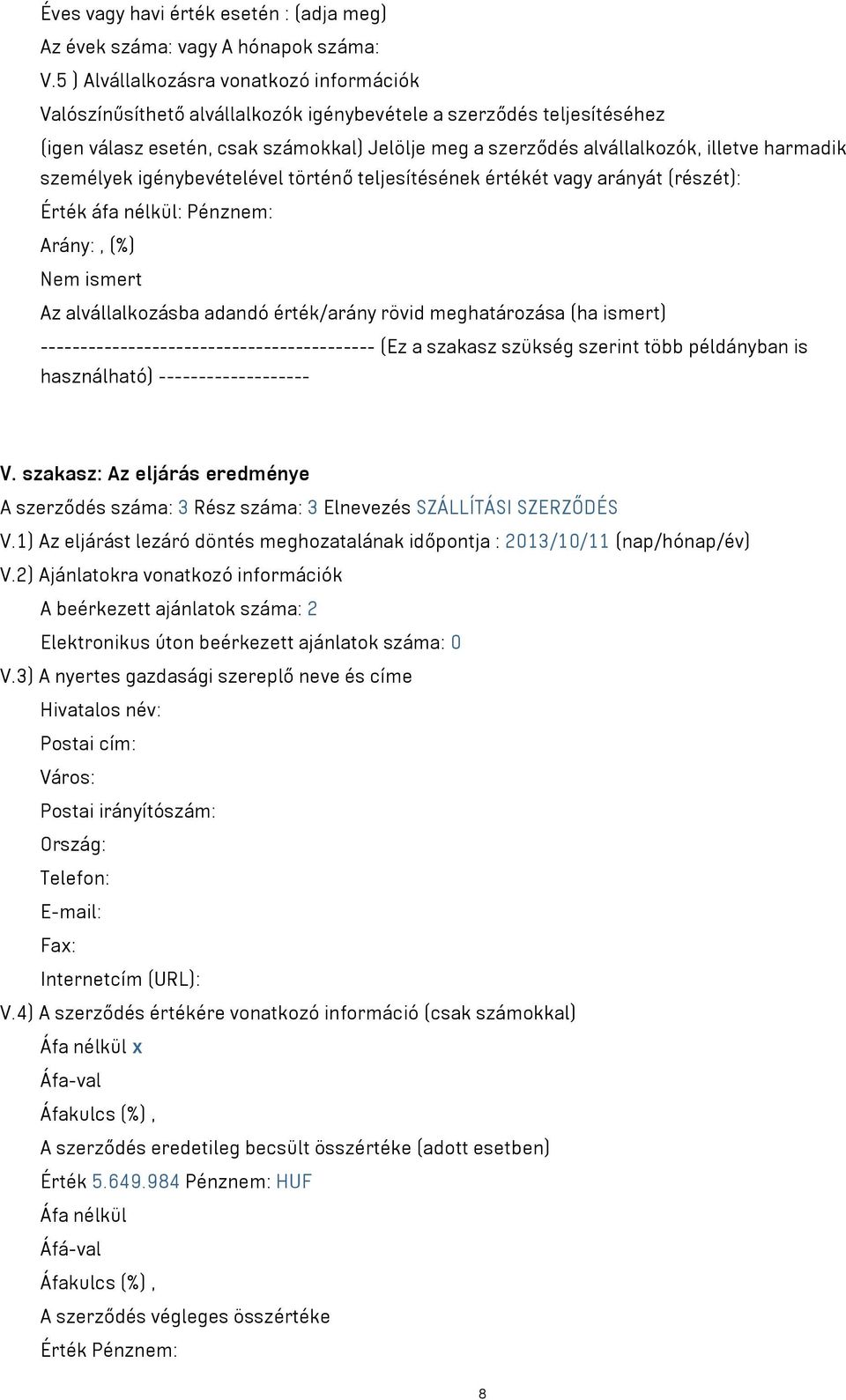 Éves vagy havi érték esetén : (adja meg)
Az évek száma: vagy A hónapok száma:
V.5 ) Alvállalkozásra vonatkozó információk
Valószínűsíthető alvállalkozók igénybevétele a szerződés teljesítéséhez
(igen válasz esetén, csak számokkal) Jelölje meg a szerződés alvállalkozók, illetve harmadik személyek igénybevételével történő teljesítésének értékét vagy arányát (részét):
Érték áfa nélkül: Pénznem:
Arány: , (%)
Nem ismert
Az alvállalkozásba adandó érték/arány rövid meghatározása (ha ismert)
------------------------------------------ (Ez a szakasz szükség szerint több példányban is használható) -------------------

V. szakasz: Az eljárás eredménye
A szerződés száma: 3 Rész száma: 3 Elnevezés SZÁLLÍTÁSI SZERZŐDÉS
V.1) Az eljárást lezáró döntés meghozatalának időpontja : 2013/10/11 (nap/hónap/év)
V.2) Ajánlatokra vonatkozó információk
A beérkezett ajánlatok száma: 2
Elektronikus úton beérkezett ajánlatok száma: 0
V.3) A nyertes gazdasági szereplő neve és címe
Hivatalos név:
Postai cím:
Város:
Postai irányítószám:
Ország:
Telefon:
E-mail:
Fax:
Internetcím (URL):
V.4) A szerződés értékére vonatkozó információ (csak számokkal)
Áfa nélkül x
Áfa-val
Áfakulcs (%) ,
A szerződés eredetileg becsült összértéke (adott esetben)
Érték 5.649.984 Pénznem: HUF
Áfa nélkül
Áfá-val
Áfakulcs (%) ,
A szerződés végleges összértéke
Érték Pénznem:

8